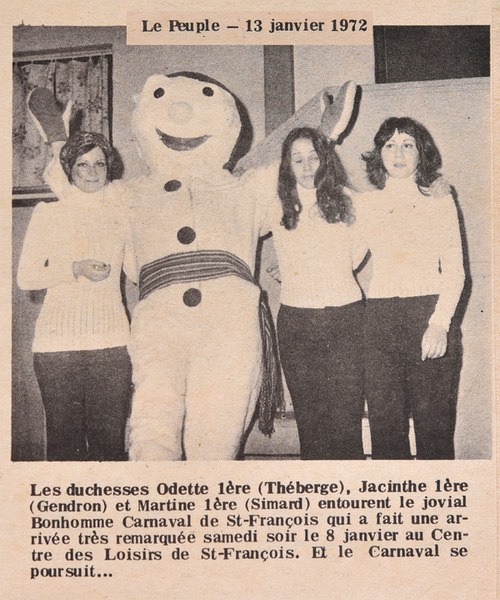 Le Peuple — 13 janvier 1972

Les duchesses Odette 1ère (Théberge), Jacinthe 1ère (Gendron) et Martine 1ère (Simard) entourent le jovial Bonhomme Carnaval de St-François qui a fait une arrivée très remarquée samedi soir le 8 janvier au Centre des Loisirs de St-François. Et le Carnaval se poursuit...